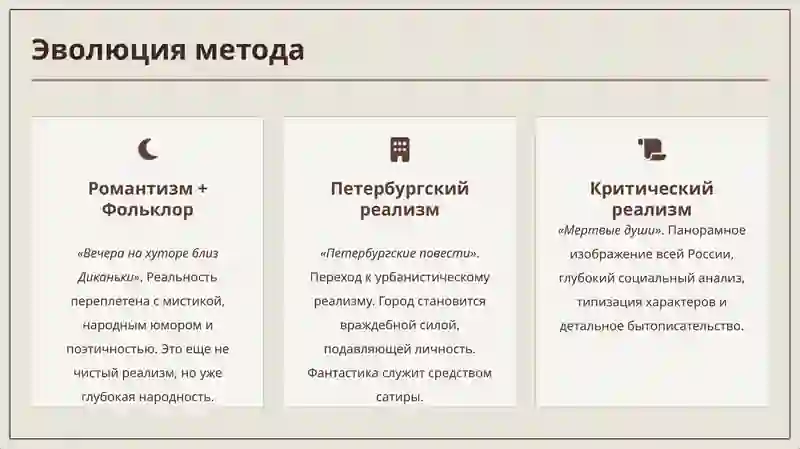 Эволюция метода

Романтизм + Фольклор

«Вечера на хуторе близ Диканьки». Реальность переплетена с мистикой, народным юмором и поэтичностью. Это еще не чистый реализм, но уже глубокая народность.

Петербургский реализм

«Петербургские повести». Переход к урбанистическому реализму. Город становится враждебной силой, подавляющей личность. Фантастика служит средством сатиры.

Критический реализм

«Мертвые души». Панорамное изображение всей России, глубокий социальный анализ, типизация характеров и детальное бытописательство.